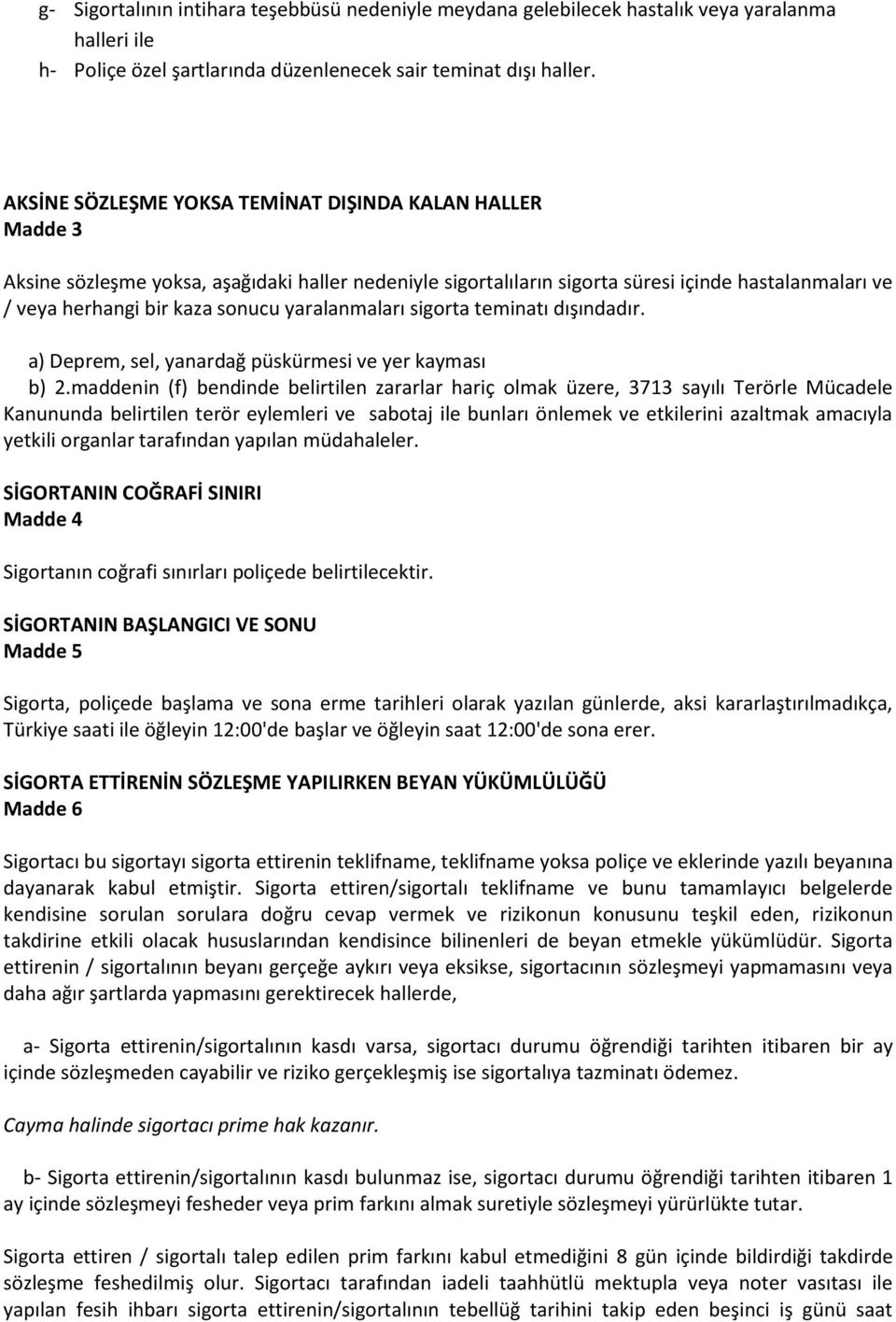 g- Sigortalının intihara teşebbüsü nedeniyle meydana gelebilecek hastalık veya yaralanma halleri ile
h- Poliçe özel şartlarında düzenlenecek sair teminat dışı haller.

AKSİNE SÖZLEŞME YOKSA TEMİNAT DIŞINDA KALAN HALLER
Madde 3

Aksine sözleşme yoksa, aşağıdaki haller nedeniyle sigortalıların sigorta süresi içinde hastalanmaları ve / veya herhangi bir kaza sonucu yaralanmaları sigorta teminatı dışındadır.

a) Deprem, sel, yanardağ püskürmesi ve yer kayması
b) 2.maddenin (f) bendinde belirtilen zararlar hariç olmak üzere, 3713 sayılı Terörle Mücadele Kanununda belirtilen terör eylemleri ve sabotaj ile bunları önlemek ve etkilerini azaltmak amacıyla yetkili organlar tarafından yapılan müdahaleler.

SİGORTANIN COĞRAFİ SINIRI
Madde 4

Sigortanın coğrafi sınırları poliçede belirtilecektir.

SİGORTANIN BAŞLANGICI VE SONU
Madde 5

Sigorta, poliçede başlama ve sona erme tarihleri olarak yazılan günlerde, aksi kararlaştırılmadıkça, Türkiye saati ile öğleyin 12:00'de başlar ve öğleyin saat 12:00'de sona erer.

SİGORTA ETTİRENİN SÖZLEŞME YAPILIRKEN BEYAN YÜKÜMLÜLÜĞÜ
Madde 6

Sigortacı bu sigortayı sigorta ettirenin teklifname, teklifname yoksa poliçe ve eklerinde yazılı beyanına dayanarak kabul etmiştir. Sigorta ettiren/sigortalı teklifname ve bunu tamamlayıcı belgelerde kendisine sorulan sorulara doğru cevap vermek ve rizikonun konusunu teşkil eden, rizikonun takdirine etkili olacak hususlarından kendisince bilinenleri de beyan etmekle yükümlüdür. Sigorta ettirenin / sigortalının beyanı gerçeğe aykırı veya eksikse, sigortacının sözleşmeyi yapmamasını veya daha ağır şartlarda yapmasını gerektirecek hallerde,

a- Sigorta ettirenin/sigortalının kasdı varsa, sigortacı durumu öğrendiği tarihten itibaren bir ay içinde sözleşmeden cayabilir ve riziko gerçekleşmiş ise sigortalıya tazminatı ödemez.

Cayma halinde sigortacı prime hak kazanır.

b- Sigorta ettirenin/sigortalının kasdı bulunmaz ise, sigortacı durumu öğrendiği tarihten itibaren 1 ay içinde sözleşmeyi fesheder veya prim farkını almak suretiyle sözleşmeyi yürürlükte tutar.

Sigorta ettiren / sigortalı talep edilen prim farkını kabul etmediğini 8 gün içinde bildirdiği takdirde sözleşme feshedilmiş olur. Sigortacı tarafından iadeli taahhütlü mektupla veya noter vasıtası ile yapılan fesih ihbarı sigorta ettirenin/sigortalının tebellüğ tarihini takip eden beşinci iş günü saat